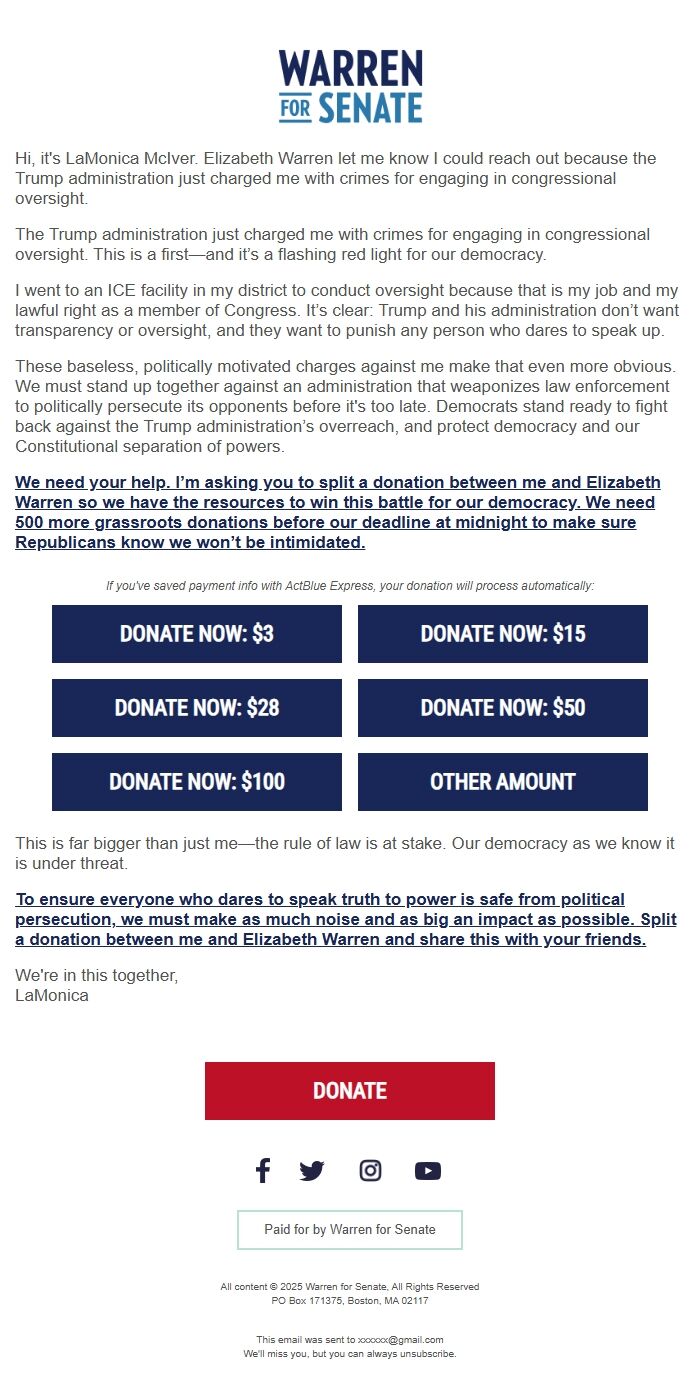 WARREN
FOR SENATE

Hi, it's LaMonica McIver. Elizabeth Warren let me know I could reach out because the Trump administration just charged me with crimes for engaging in congressional oversight.

The Trump administration just charged me with crimes for engaging in congressional oversight. This is a first—and it's a flashing red light for our democracy.

I went to an ICE facility in my district to conduct oversight because that is my job and my lawful right as a member of Congress. It's clear: Trump and his administration don't want transparency or oversight, and they want to punish any person who dares to speak up.

These baseless, politically motivated charges against me make that even more obvious. We must stand up together against an administration that weaponizes law enforcement to politically persecute its opponents before it's too late. Democrats stand ready to fight back against the Trump administration's overreach, and protect democracy and our Constitutional separation of powers.

We need your help. I'm asking you to split a donation between me and Elizabeth Warren so we have the resources to win this battle for our democracy. We need 500 more grassroots donations before our deadline at midnight to make sure Republicans know we won't be intimidated.

If you've saved payment info with ActBlue Express, your donation will process automatically:

DONATE NOW: $3
DONATE NOW: $15
DONATE NOW: $28
DONATE NOW: $50
DONATE NOW: $100
OTHER AMOUNT

This is far bigger than just me—the rule of law is at stake. Our democracy as we know it is under threat.

To ensure everyone who dares to speak truth to power is safe from political persecution, we must make as much noise and as big an impact as possible. Split a donation between me and Elizabeth Warren and share this with your friends.

We're in this together,
LaMonica

DONATE

Paid for by Warren for Senate

All content © 2025 Warren for Senate, All Rights Reserved
PO Box 171375, Boston, MA 02117

This email was sent to xxxxxx@gmail.com
We'll miss you, but you can always unsubscribe.